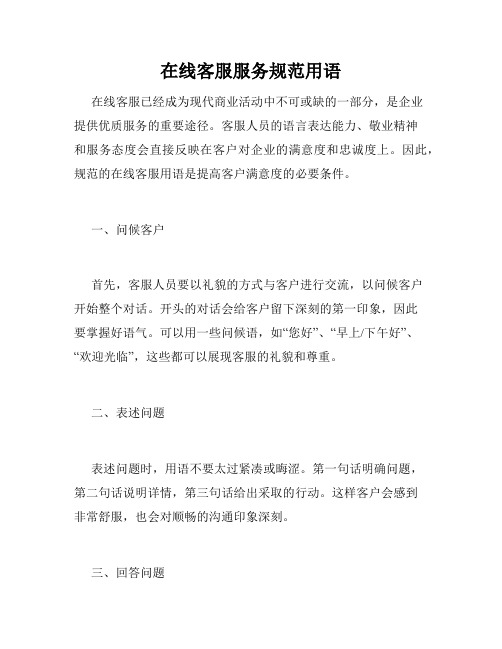 在线客服服务规范用语

在线客服已经成为现代商业活动中不可或缺的一部分，是企业提供优质服务的重要途径。客服人员的语言表达能力、敬业精神和服务态度会直接反映在客户对企业的满意度和忠诚度上。因此，规范的在线客服用语是提高客户满意度的必要条件。

一、问候客户

首先，客服人员要以礼貌的方式与客户进行交流，以问候客户开始整个对话。开头的对话会给客户留下深刻的第一印象，因此要掌握好语气。可以用一些问候语，如“您好”、“早上/下午好”、“欢迎光临”，这些都可以展现客服的礼貌和尊重。

二、表述问题

表述问题时，用语不要太过紧凑或晦涩。第一句话明确问题，第二句话说明详情，第三句话给出采取的行动。这样客户会感到非常舒服，也会对顺畅的沟通印象深刻。

三、回答问题